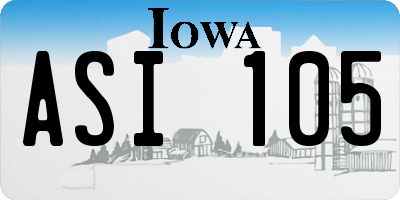 IOWA

ASI 105